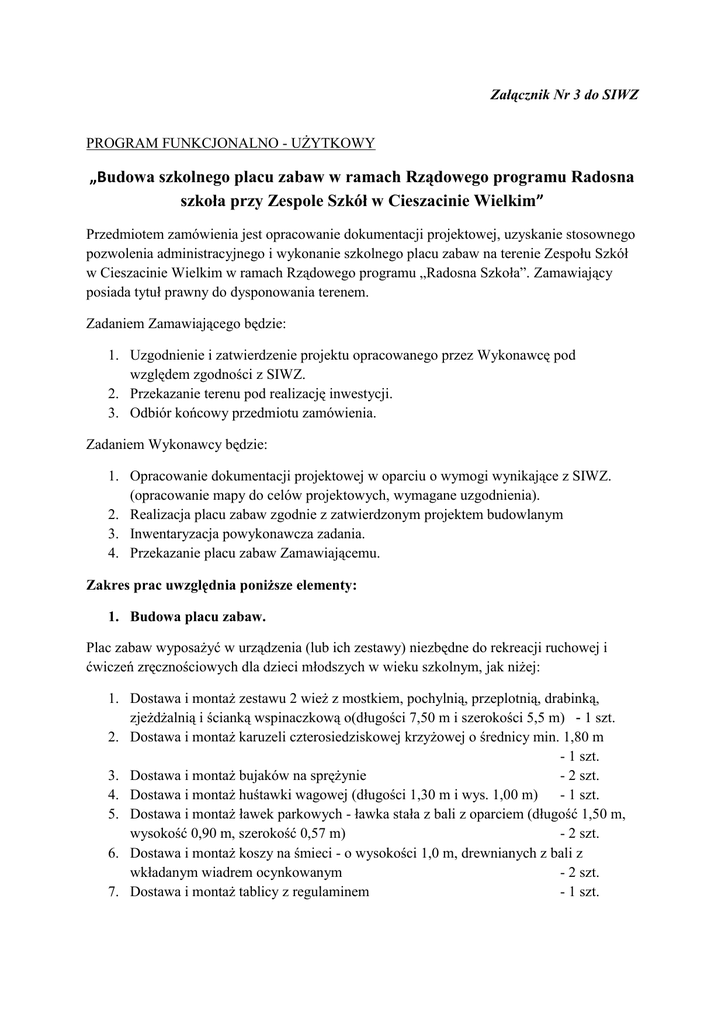 Załącznik Nr 3 do SIWZ

PROGRAM FUNKCJONALNO - UŻYTKOWY

„Budowa szkolnego placu zabaw w ramach Rządowego programu Radosna szkoła przy Zespole Szkół w Cieszacinie Wielkim"

Przedmiotem zamówienia jest opracowanie dokumentacji projektowej, uzyskanie stosownego pozwolenia administracyjnego i wykonanie szkolnego placu zabaw na terenie Zespołu Szkół w Cieszacinie Wielkim w ramach Rządowego programu „Radosna Szkoła". Zamawiający posiada tytuł prawny do dysponowania terenem.

Zadaniem Zamawiającego będzie:

1. Uzgodnienie i zatwierdzenie projektu opracowanego przez Wykonawcę pod względem zgodności z SIWZ.
2. Przekazanie terenu pod realizację inwestycji.
3. Odbiór końcowy przedmiotu zamówienia.

Zadaniem Wykonawcy będzie:

1. Opracowanie dokumentacji projektowej w oparciu o wymogi wynikające z SIWZ. (opracowanie mapy do celów projektowych, wymagane uzgodnienia).
2. Realizacja placu zabaw zgodnie z zatwierdzonym projektem budowlanym
3. Inwentaryzacja powykonawcza zadania.
4. Przekazanie placu zabaw Zamawiającemu.

Zakres prac uwzględnia poniższe elementy:

1. Budowa placu zabaw.

Plac zabaw wyposażyć w urządzenia (lub ich zestawy) niezbędne do rekreacji ruchowej i ćwiczeń zręcznościowych dla dzieci młodszych w wieku szkolnym, jak niżej:

1. Dostawa i montaż zestawu 2 wież z mostkiem, pochylnią, przeplotnią, drabinką, zjeżdżalnią i ścianką wspinaczkową o(długości 7,50 m i szerokości 5,5 m) - 1 szt.
2. Dostawa i montaż karuzeli czterosiedziskowej krzyżowej o średnicy min. 1,80 m - 1 szt.
3. Dostawa i montaż bujaków na sprężynie - 2 szt.
4. Dostawa i montaż huśtawki wagowej (długości 1,30 m i wys. 1,00 m) - 1 szt.
5. Dostawa i montaż ławek parkowych - ławka stała z bali z oparciem (długość 1,50 m, wysokość 0,90 m, szerokość 0,57 m) - 2 szt.
6. Dostawa i montaż koszy na śmieci - o wysokości 1,0 m, drewnianych z bali z wkładanym wiadrem ocynkowanym - 2 szt.
7. Dostawa i montaż tablicy z regulaminem - 1 szt.